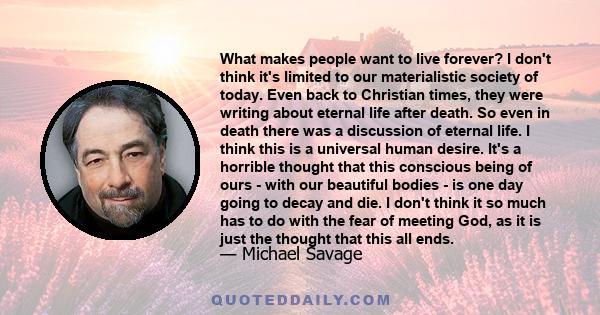 What makes people want to live forever? I don't think it's limited to our materialistic society of today. Even back to Christian times, they were writing about eternal life after death. So even in death there was a discussion of eternal life. I think this is a universal human desire. It's a horrible thought that this conscious being of ours - with our beautiful bodies - is one day going to decay and die. I don't think it so much has to do with the fear of meeting God, as it is just the thought that this all ends.
— Michael Savage

QUOTEDDAILY.COM